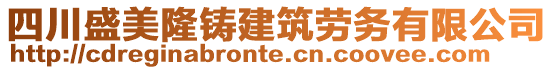 四川盛美隆铸建筑劳务有限公司
http://cdreginabronte.cn.coovee.com